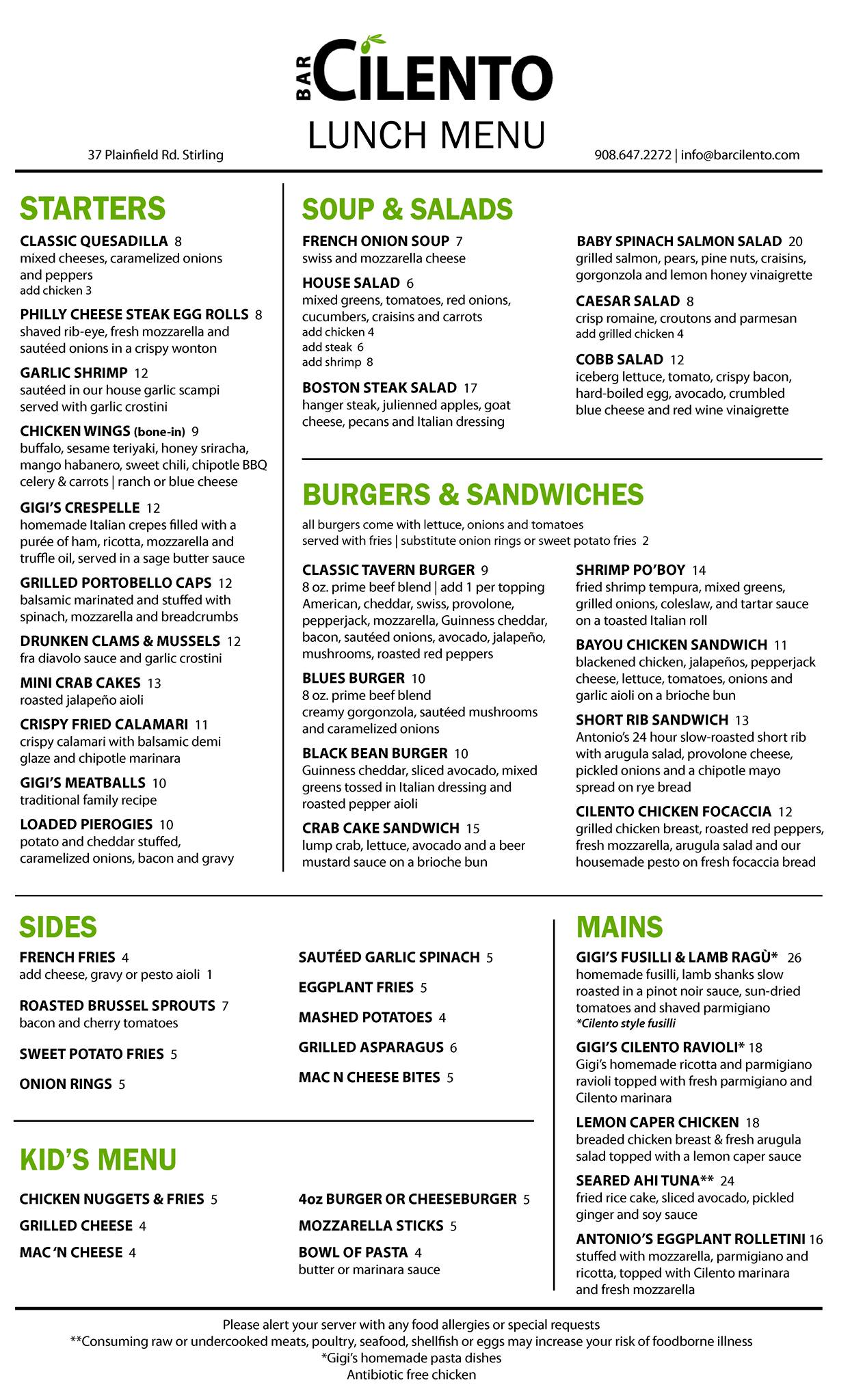 BAR CILENTO
LUNCH MENU

37 Plainfield Rd. Stirling

908.647.2272 | info@barcilento.com

STARTERS

CLASSIC QUESADILLA 8
mixed cheeses, caramelized onions and peppers
add chicken 3

PHILLY CHEESE STEAK EGG ROLLS 8
shaved rib-eye, fresh mozzarella and sautéed onions in a crispy wonton

GARLIC SHRIMP 12
sautéed in our house garlic scampi served with garlic crostini

CHICKEN WINGS (bone-in) 9
buffalo, sesame teriyaki, honey sriracha, mango habanero, sweet chili, chipotle BBQ
celery & carrots | ranch or blue cheese

GIGI'S CRESPELLE 12
homemade Italian crepes filled with a purée of ham, ricotta, mozzarella and truffle oil, served in a sage butter sauce

GRILLED PORTOBELLO CAPS 12
balsamic marinated and stuffed with spinach, mozzarella and breadcrumbs

DRUNKEN CLAMS & MUSSELS 12
fra diavolo sauce and garlic crostini

MINI CRAB CAKES 13
roasted jalapeño aioli

CRISPY FRIED CALAMARI 11
crispy calamari with balsamic demi glaze and chipotle marinara

GIGI'S MEATBALLS 10
traditional family recipe

LOADED PIEROGIES 10
potato and cheddar stuffed, caramelized onions, bacon and gravy

SOUP & SALADS

FRENCH ONION SOUP 7
swiss and mozzarella cheese

HOUSE SALAD 6
mixed greens, tomatoes, red onions, cucumbers, craisins and carrots
add chicken 4
add steak 6
add shrimp 8

BOSTON STEAK SALAD 17
hanger steak, julienned apples, goat cheese, pecans and Italian dressing

BABY SPINACH SALMON SALAD 20
grilled salmon, pears, pine nuts, craisins, gorgonzola and lemon honey vinaigrette

CAESAR SALAD 8
crisp romaine, croutons and parmesan
add grilled chicken 4

COBB SALAD 12
iceberg lettuce, tomato, crispy bacon, hard-boiled egg, avocado, crumbled blue cheese and red wine vinaigrette

BURGERS & SANDWICHES

all burgers come with lettuce, onions and tomatoes
served with fries | substitute onion rings or sweet potato fries 2

CLASSIC TAVERN BURGER 9
8 oz. prime beef blend | add 1 per topping
American, cheddar, swiss, provolone, pepperjack, mozzarella, Guinness cheddar, bacon, sautéed onions, avocado, jalapeño, mushrooms, roasted red peppers

BLUES BURGER 10
8 oz. prime beef blend
creamy gorgonzola, sautéed mushrooms and caramelized onions

BLACK BEAN BURGER 10
Guinness cheddar, sliced avocado, mixed greens tossed in Italian dressing and roasted pepper aioli

CRAB CAKE SANDWICH 15
lump crab, lettuce, avocado and a beer mustard sauce on a brioche bun

SHRIMP PO'BOY 14
fried shrimp tempura, mixed greens, grilled onions, coleslaw, and tartar sauce on a toasted Italian roll

BAYOU CHICKEN SANDWICH 11
blackened chicken, jalapeños, pepperjack cheese, lettuce, tomatoes, onions and garlic aioli on a brioche bun

SHORT RIB SANDWICH 13
Antonio's 24 hour slow-roasted short rib with arugula salad, provolone cheese, pickled onions and a chipotle mayo spread on rye bread

CILENTO CHICKEN FOCACCIA 12
grilled chicken breast, roasted red peppers, fresh mozzarella, arugula salad and our housemade pesto on fresh focaccia bread

SIDES

FRENCH FRIES 4
add cheese, gravy or pesto aioli 1

ROASTED BRUSSEL SPROUTS 7
bacon and cherry tomatoes

SWEET POTATO FRIES 5

ONION RINGS 5

SAUTÉED GARLIC SPINACH 5

EGGPLANT FRIES 5

MASHED POTATOES 4

GRILLED ASPARAGUS 6

MAC N CHEESE BITES 5

KID'S MENU

CHICKEN NUGGETS & FRIES 5

GRILLED CHEESE 4

MAC 'N CHEESE 4

4oz BURGER OR CHEESEBURGER 5

MOZZARELLA STICKS 5

BOWL OF PASTA 4
butter or marinara sauce

MAINS

GIGI'S FUSILLI & LAMB RAGÙ* 26
homemade fusilli, lamb shanks slow roasted in a pinot noir sauce, sun-dried tomatoes and shaved parmigiano
*Cilento style fusilli

GIGI'S CILENTO RAVIOLI* 18
Gigi's homemade ricotta and parmigiano ravioli topped with fresh parmigiano and Cilento marinara

LEMON CAPER CHICKEN 18
breaded chicken breast & fresh arugula salad topped with a lemon caper sauce

SEARED AHI TUNA** 24
fried rice cake, sliced avocado, pickled ginger and soy sauce

ANTONIO'S EGGPLANT ROLLETINI 16
stuffed with mozzarella, parmigiano and ricotta, topped with Cilento marinara and fresh mozzarella

Please alert your server with any food allergies or special requests
**Consuming raw or undercooked meats, poultry, seafood, shellfish or eggs may increase your risk of foodborne illness
*Gigi's homemade pasta dishes
Antibiotic free chicken